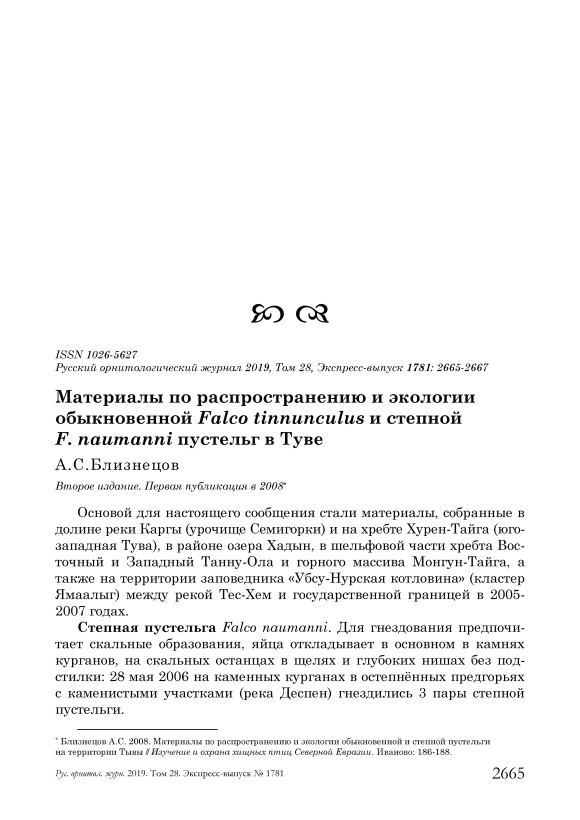 ISSN 1026-5627
Русский орнитологический журнал 2019, Том 28, Экспресс-выпуск 1781: 2665-2667

Материалы по распространению и экологии обыкновенной Falco tinnunculus и степной F. naumanni пустельг в Туве

А.С.Близнецов

Второе издание. Первая публикация в 2008*

Основой для настоящего сообщения стали материалы, собранные в долине реки Каргы (урочище Семигорки) и на хребте Хурен-Тайга (юго-западная Тува), в районе озера Хадын, в шельфовой части хребта Восточный и Западный Танну-Ола и горного массива Монгун-Тайга, а также на территории заповедника «Убсу-Нурская котловина» (кластер Ямаалыг) между рекой Тес-Хем и государственной границей в 2005-2007 годах.

Степная пустельга Falco naumanni. Для гнездования предпочитает скальные образования, яйца откладывает в основном в камнях курганов, на скальных останцах в щелях и глубоких нишах без подстилки: 28 мая 2006 на каменных курганах в остепнённых предгорьях с каменистыми участками (река Деспен) гнездились 3 пары степной пустельги.

* Близнецов А.С. 2008. Материалы по распространению и экологии обыкновенной и степной пустельги на территории Тывы // Изучение и охрана хищных птиц Северной Евразии. Иваново: 186-188.

Рус. орнитол. журн. 2019. Том 28. Экспресс-выпуск № 1781 2665